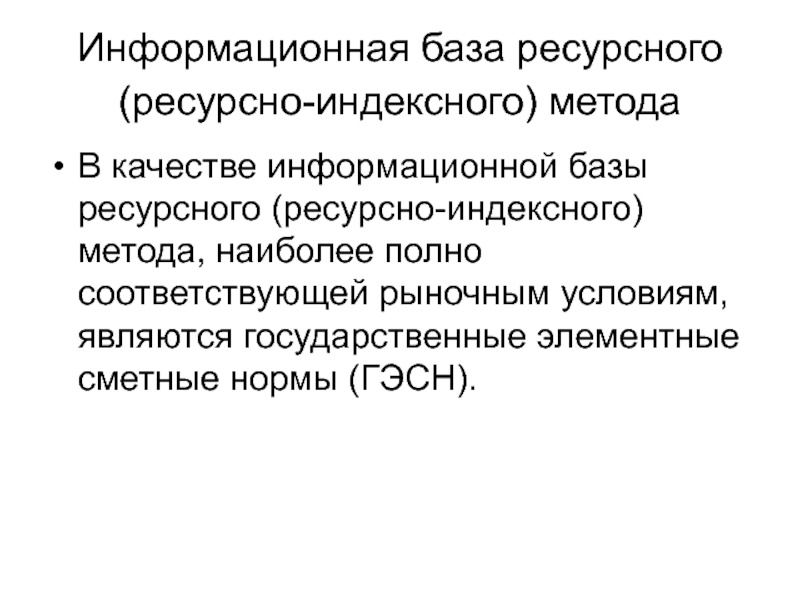 Информационная база ресурсного (ресурсно-индексного) метода

• В качестве информационной базы ресурсного (ресурсно-индексного) метода, наиболее полно соответствующей рыночным условиям, являются государственные элементные сметные нормы (ГЭСН).